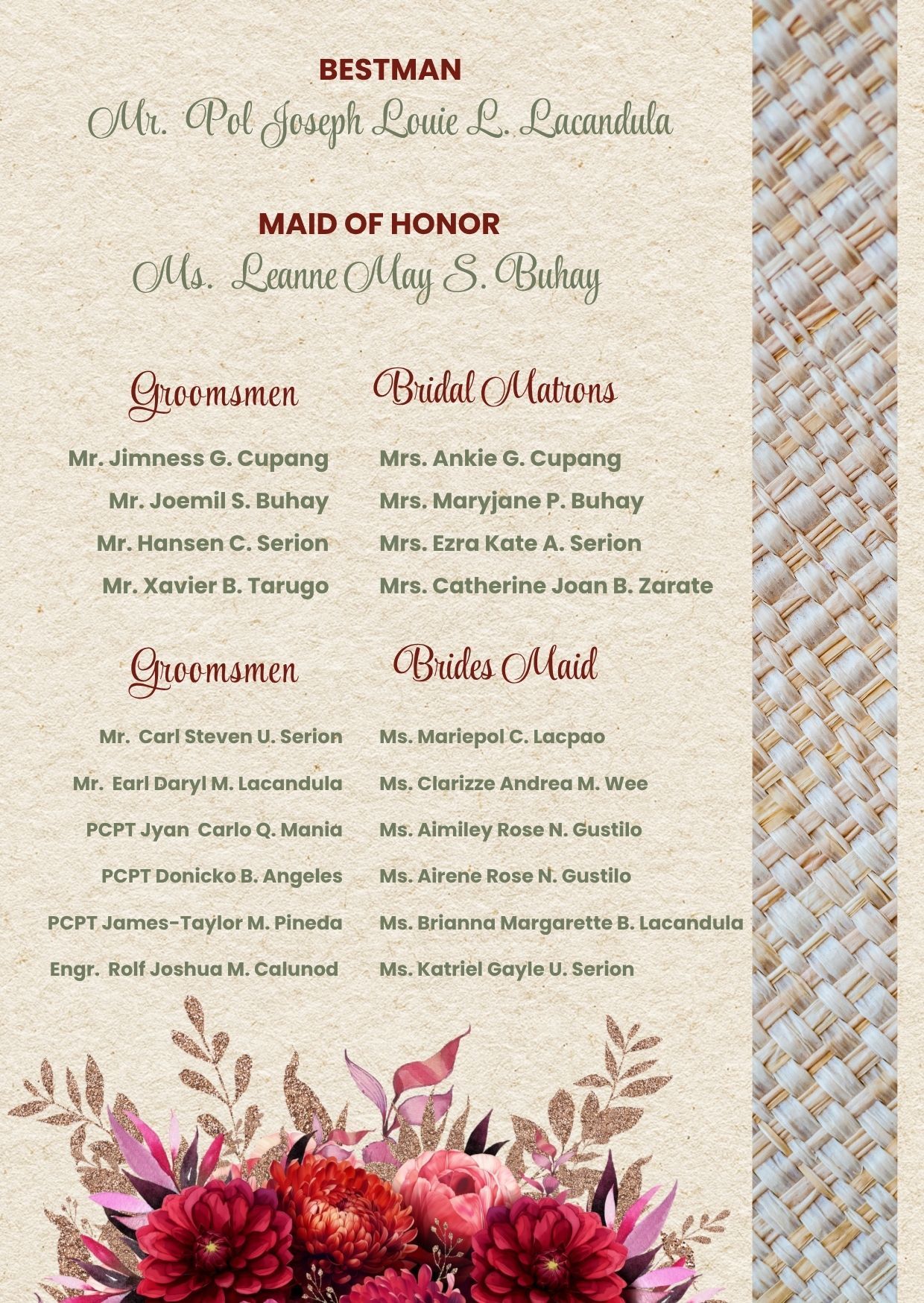 BESTMAN
Mr. Pol Joseph Louie L. Lacandula

MAID OF HONOR
Ms. Leanne May S. Buhay

Groomsmen
Mr. Jimness G. Cupang
Mr. Joemil S. Buhay
Mr. Hansen C. Serion
Mr. Xavier B. Tarugo

Bridal Matrons
Mrs. Ankie G. Cupang
Mrs. Maryjane P. Buhay
Mrs. Ezra Kate A. Serion
Mrs. Catherine Joan B. Zarate

Groomsmen
Mr. Carl Steven U. Serion
Mr. Earl Daryl M. Lacandula
PCPT Jyan Carlo Q. Mania
PCPT Donicko B. Angeles
PCPT James-Taylor M. Pineda
Engr. Rolf Joshua M. Calunod

Brides Maid
Ms. Mariepol C. Lacpao
Ms. Clarizze Andrea M. Wee
Ms. Aimiley Rose N. Gustilo
Ms. Airene Rose N. Gustilo
Ms. Brianna Margarette B. Lacandula
Ms. Katriel Gayle U. Serion